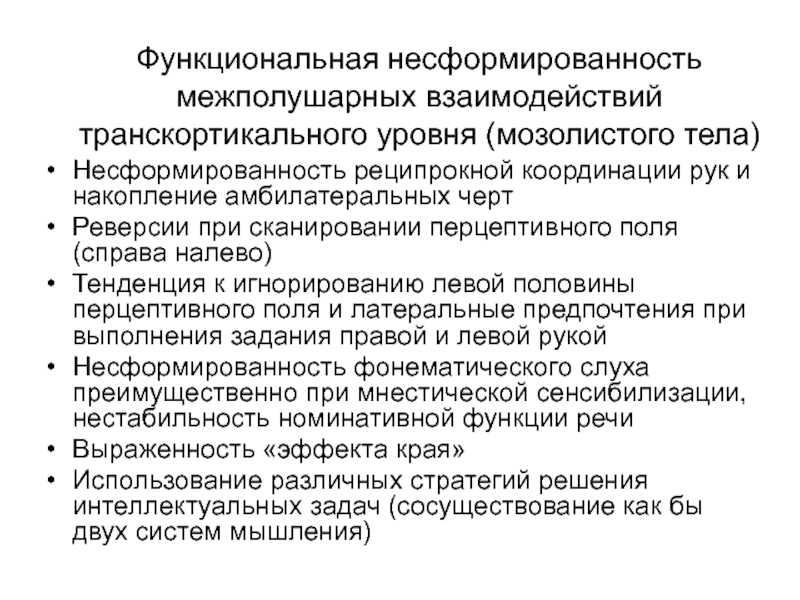 Функциональная несформированность межполушарных взаимодействий транскортикального уровня (мозолистого тела)

• Несформированность реципрокной координации рук и накопление амбилатеральных черт
• Реверсии при сканировании перцептивного поля (справа налево)
• Тенденция к игнорированию левой половины перцептивного поля и латеральные предпочтения при выполнения задания правой и левой рукой
• Несформированность фонематического слуха преимущественно при мнестической сенсибилизации, нестабильность номинативной функции речи
• Выраженность «эффекта края»
• Использование различных стратегий решения интеллектуальных задач (сосуществование как бы двух систем мышления)